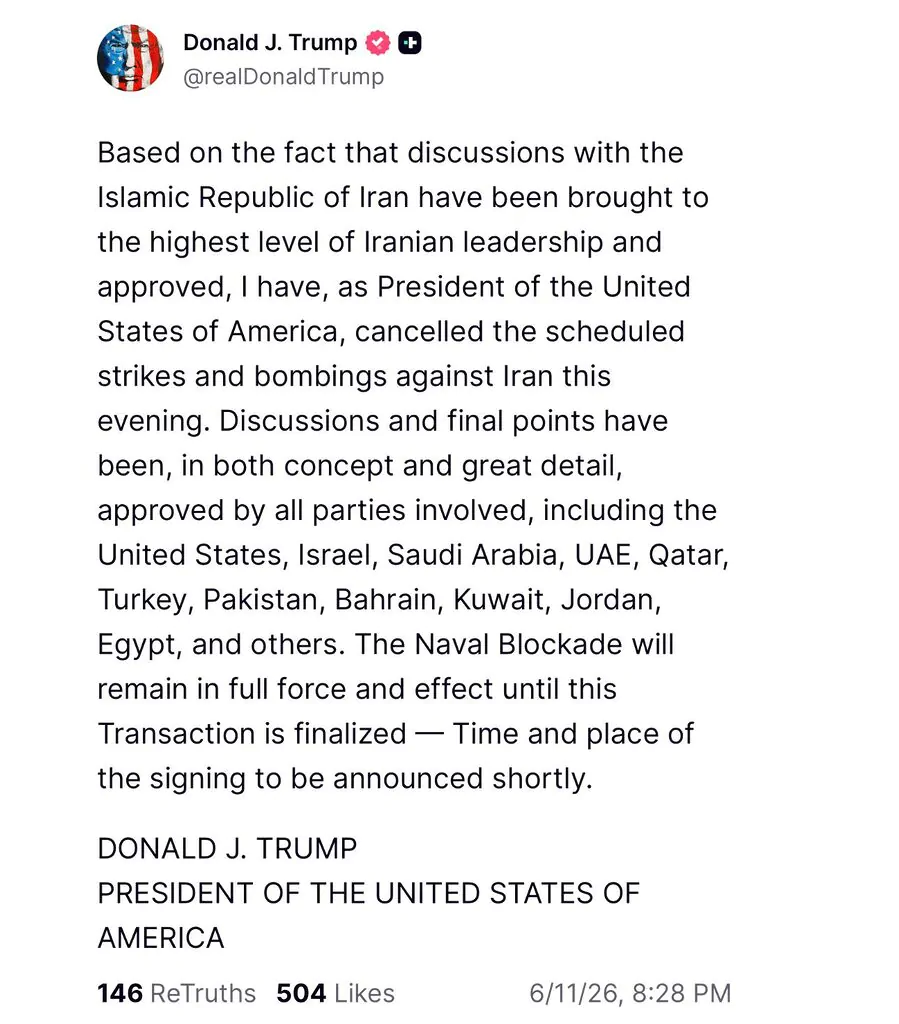 Donald J. Trump
@realDonaldTrump

Based on the fact that discussions with the Islamic Republic of Iran have been brought to the highest level of Iranian leadership and approved, I have, as President of the United States of America, cancelled the scheduled strikes and bombings against Iran this evening. Discussions and final points have been, in both concept and great detail, approved by all parties involved, including the United States, Israel, Saudi Arabia, UAE, Qatar, Turkey, Pakistan, Bahrain, Kuwait, Jordan, Egypt, and others. The Naval Blockade will remain in full force and effect until this Transaction is finalized — Time and place of the signing to be announced shortly.

DONALD J. TRUMP
PRESIDENT OF THE UNITED STATES OF AMERICA

146 ReTruths 504 Likes 6/11/26, 8:28 PM